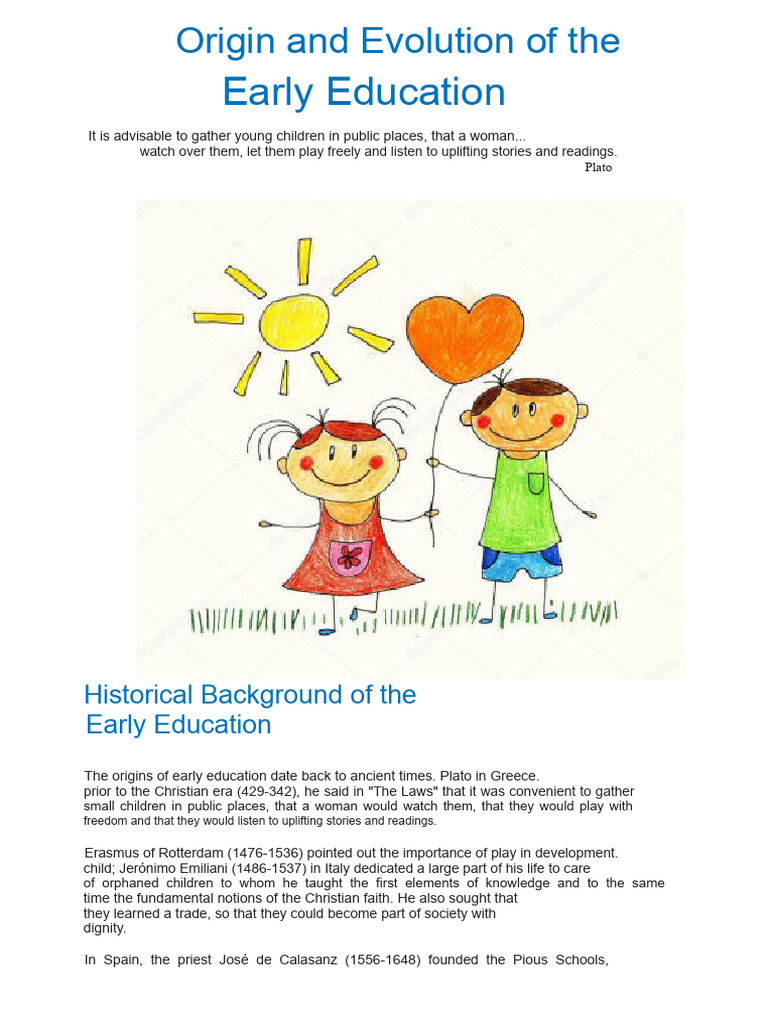 Origin and Evolution of the Early Education

It is advisable to gather young children in public places, that a woman... watch over them, let them play freely and listen to uplifting stories and readings.
Plato

Historical Background of the Early Education

The origins of early education date back to ancient times. Plato in Greece. prior to the Christian era (429-342), he said in "The Laws" that it was convenient to gather small children in public places, that a woman would watch them, that they would play with freedom and that they would listen to uplifting stories and readings.

Erasmus of Rotterdam (1476-1536) pointed out the importance of play in development. child; Jerónimo Emiliani (1486-1537) in Italy dedicated a large part of his life to care of orphaned children to whom he taught the first elements of knowledge and to the same time the fundamental notions of the Christian faith. He also sought that they learned a trade, so that they could become part of society with dignity.

In Spain, the priest José de Calasanz (1556-1648) founded the Pious Schools,